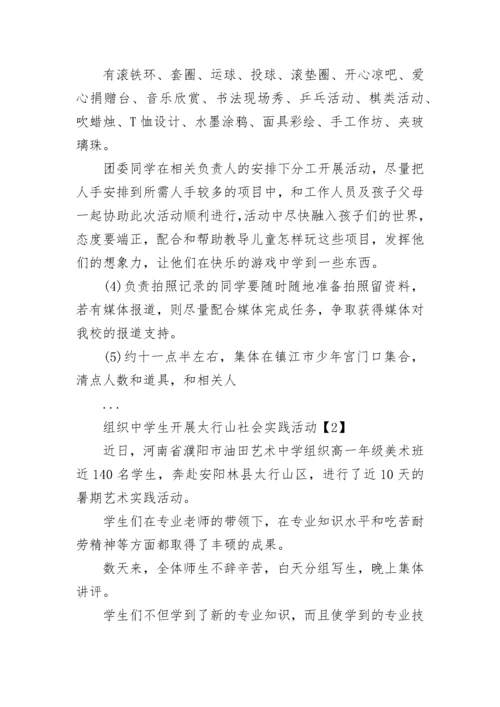 有滚铁环、套圈、运球、投球、滚垫圈、开心凉吧、爱心捐赠台、音乐欣赏、书法现场秀、乒乓活动、棋类活动、吹蜡烛、T恤设计、水墨涂鸦、面具彩绘、手工作坊、夹玻璃珠。

团委同学在相关负责人的安排下分工开展活动，尽量把人手安排到所需人手较多的项目中，和工作人员及孩子父母一起协助此次活动顺利进行，活动中尽快融入孩子们的世界，态度要端正，配合和帮助教导儿童怎样玩这些项目，发挥他们的想象力，让他们在快乐的游戏中学到一些东西。

(4)负责拍照记录的同学要随时随地准备拍照留资料，若有媒体报道，则尽量配合媒体完成任务，争取获得媒体对我校的报道支持。

(5)约十一点半左右，集体在镇江市少年宫门口集合，清点人数和道具，和相关人

...

组织中学生开展太行山社会实践活动【2】

近日，河南省濮阳市油田艺术中学组织高一年级美术班近140名学生，奔赴安阳林县太行山区，进行了近10天的暑期艺术实践活动。

学生们在专业老师的带领下，在专业知识水平和吃苦耐劳精神等方面都取得了丰硕的成果。

数天来，全体师生不辞辛苦，白天分组写生，晚上集体讲评。

学生们不但学到了新的专业知识，而且使学到的专业技